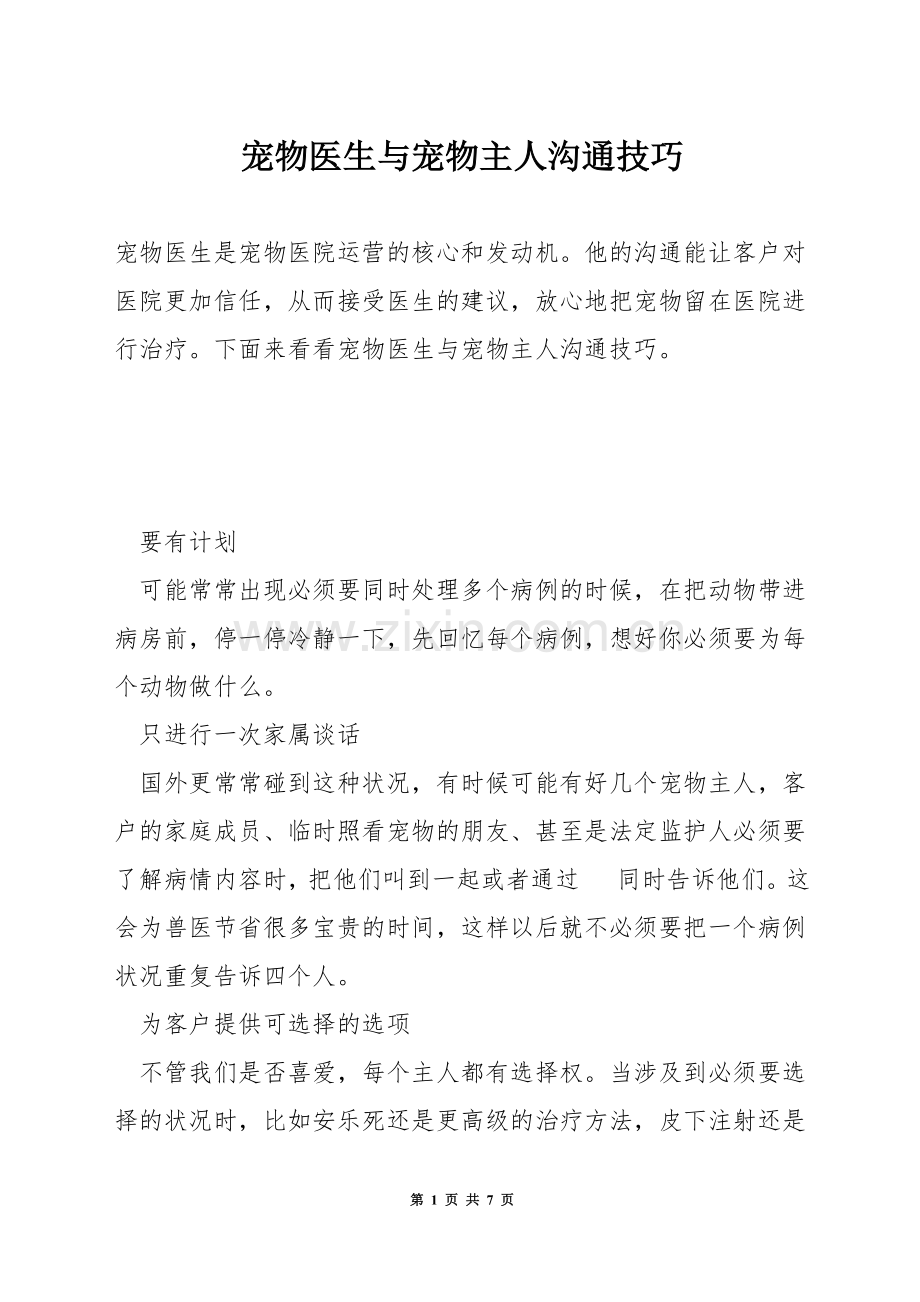 宠物医生与宠物主人沟通技巧

宠物医生是宠物医院运营的核心和发动机。他的沟通能让客户对医院更加信任，从而接受医生的建议，放心地把宠物留在医院进行治疗。下面来看看宠物医生与宠物主人沟通技巧。

要有计划

可能常常出现必须要同时处理多个病例的时候，在把动物带进病房前，停一停冷静一下，先回忆每个病例，想好你必须要为每个动物做什么。

只进行一次家属谈话

国外更常常碰到这种状况，有时候可能有好几个宠物主人，客户的家庭成员、临时照看宠物的朋友、甚至是法定监护人必须要了解病情内容时，把他们叫到一起或者通过 同时告诉他们。这会为兽医节省很多宝贵的时间，这样以后就不必须要把一个病例状况重复告诉四个人。

为客户提供可选择的选项

不管我们是否喜爱，每个主人都有选择权。当涉及到必须要选择的状况时，比如安乐死还是更高级的治疗方法，皮下注射还是

第1页 共7页

www.zixin.com.cn